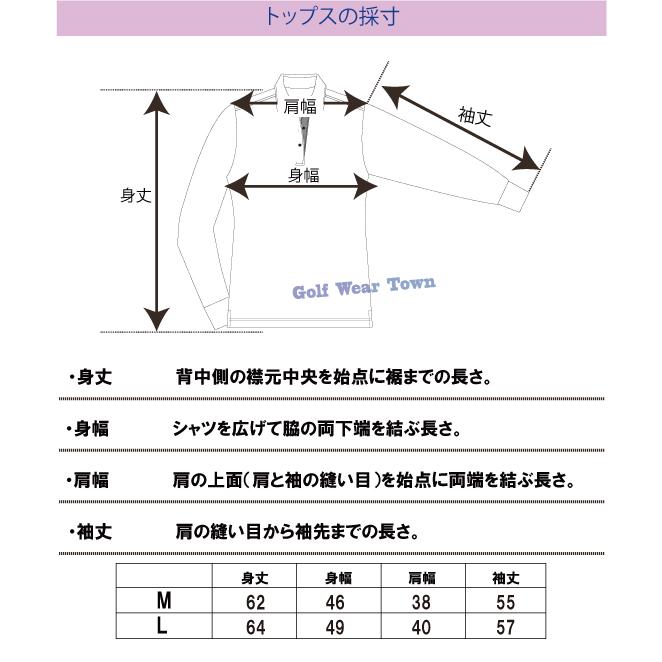 トップスの採寸

肩幅

袖丈

身幅

身丈

Golf Wear Town

・身丈　背中側の襟元中央を始点に裾までの長さ。

・身幅　シャツを広げて脇の両下端を結ぶ長さ。

・肩幅　肩の上面(肩と袖の縫い目)を始点に両端を結ぶ長さ。

・袖丈　肩の縫い目から袖先までの長さ。

|  | 身丈 | 身幅 | 肩幅 | 袖丈 |
|---|---|---|---|---|
| M | 62 | 46 | 38 | 55 |
| L | 64 | 49 | 40 | 57 |